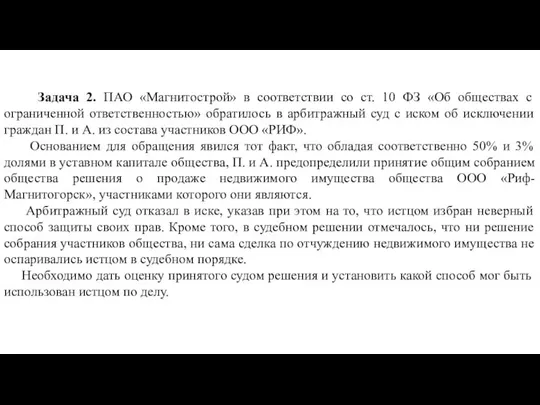 Задача 2. ПАО «Магнитострой» в соответствии со ст. 10 ФЗ «Об обществах с ограниченной ответственностью» обратилось в арбитражный суд с иском об исключении граждан П. и А. из состава участников ООО «РИФ».

Основанием для обращения явился тот факт, что обладая соответственно 50% и 3% долями в уставном капитале общества, П. и А. предопределили принятие общим собранием общества решения о продаже недвижимого имущества общества ООО «Риф-Магнитогорск», участниками которого они являются.

Арбитражный суд отказал в иске, указав при этом на то, что истцом избран неверный способ защиты своих прав. Кроме того, в судебном решении отмечалось, что ни решение собрания участников общества, ни сама сделка по отчуждению недвижимого имущества не оспаривались истцом в судебном порядке.

Необходимо дать оценку принятого судом решения и установить какой способ мог быть использован истцом по делу.